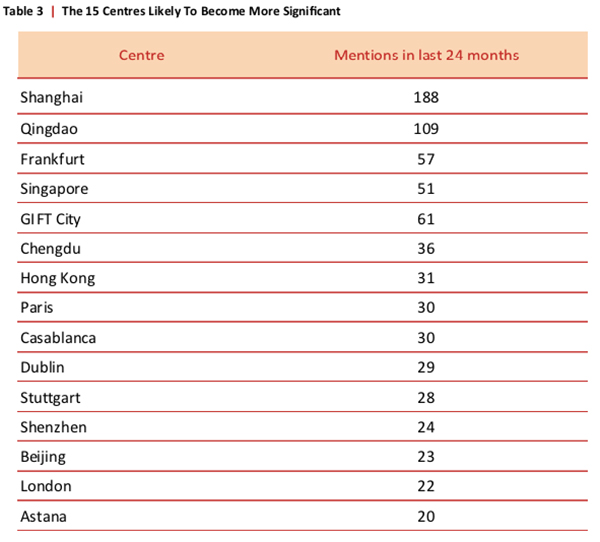 Table 3 | The 15 Centres Likely To Become More Significant

| Centre | Mentions in last 24 months |
|---|---|
| Shanghai | 188 |
| Qingdao | 109 |
| Frankfurt | 57 |
| Singapore | 51 |
| GIFT City | 61 |
| Chengdu | 36 |
| Hong Kong | 31 |
| Paris | 30 |
| Casablanca | 30 |
| Dublin | 29 |
| Stuttgart | 28 |
| Shenzhen | 24 |
| Beijing | 23 |
| London | 22 |
| Astana | 20 |